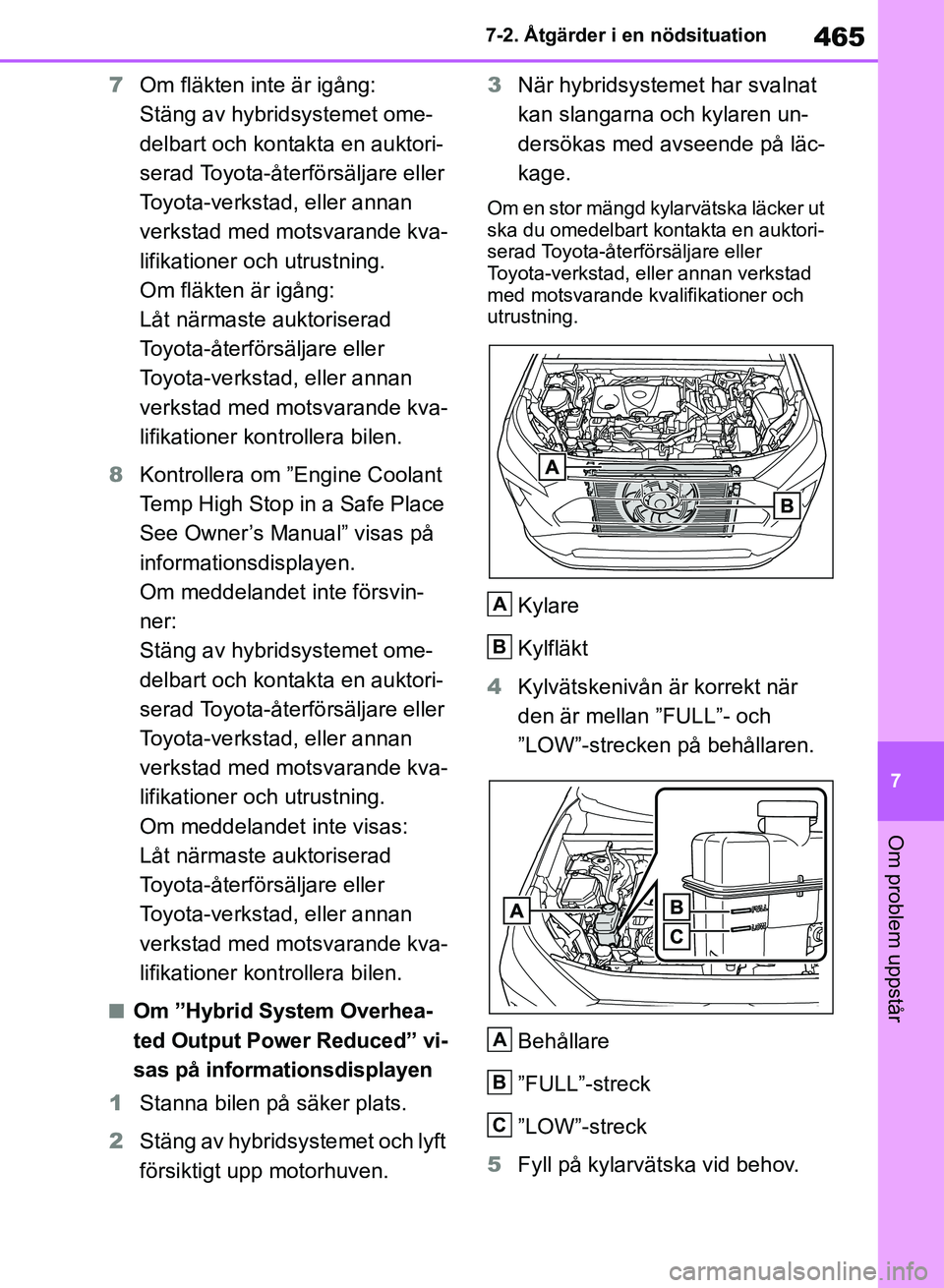 7-2. Åtgärder i en nödsituation

465

7 Om fläkten inte är igång:
Stäng av hybridsystemet omedelbart och kontakta en auktoriserad Toyota-återförsäljare eller Toyota-verkstad, eller annan verkstad med motsvarande kvalifikationer och utrustning.
Om fläkten är igång:
Låt närmaste auktoriserad Toyota-återförsäljare eller Toyota-verkstad, eller annan verkstad med motsvarande kvalifikationer kontrollera bilen.

8 Kontrollera om ”Engine Coolant Temp High Stop in a Safe Place See Owner’s Manual” visas på informationsdisplayen.
Om meddelandet inte försvinner:
Stäng av hybridsystemet omedelbart och kontakta en auktoriserad Toyota-återförsäljare eller Toyota-verkstad, eller annan verkstad med motsvarande kvalifikationer och utrustning.
Om meddelandet inte visas:
Låt närmaste auktoriserad Toyota-återförsäljare eller Toyota-verkstad, eller annan verkstad med motsvarande kvalifikationer kontrollera bilen.

■ Om ”Hybrid System Overheated Output Power Reduced” visas på informationsdisplayen

1 Stanna bilen på säker plats.

2 Stäng av hybridsystemet och lyft försiktigt upp motorhuven.

3 När hybridsystemet har svalnat kan slangarna och kylaren undersökas med avseende på läckage.

Om en stor mängd kylarvätska läcker ut ska du omedelbart kontakta en auktoriserad Toyota-återförsäljare eller Toyota-verkstad, eller annan verkstad med motsvarande kvalifikationer och utrustning.

A

B

A Kylare

B Kylfläkt

4 Kylvätskenivån är korrekt när den är mellan ”FULL”- och ”LOW”-strecken på behållaren.

A

B

C

FULL

LOW

A Behållare

B ”FULL”-streck

C ”LOW”-streck

5 Fyll på kylarvätska vid behov.

7

Om problem uppstår

carmanualsonline.info